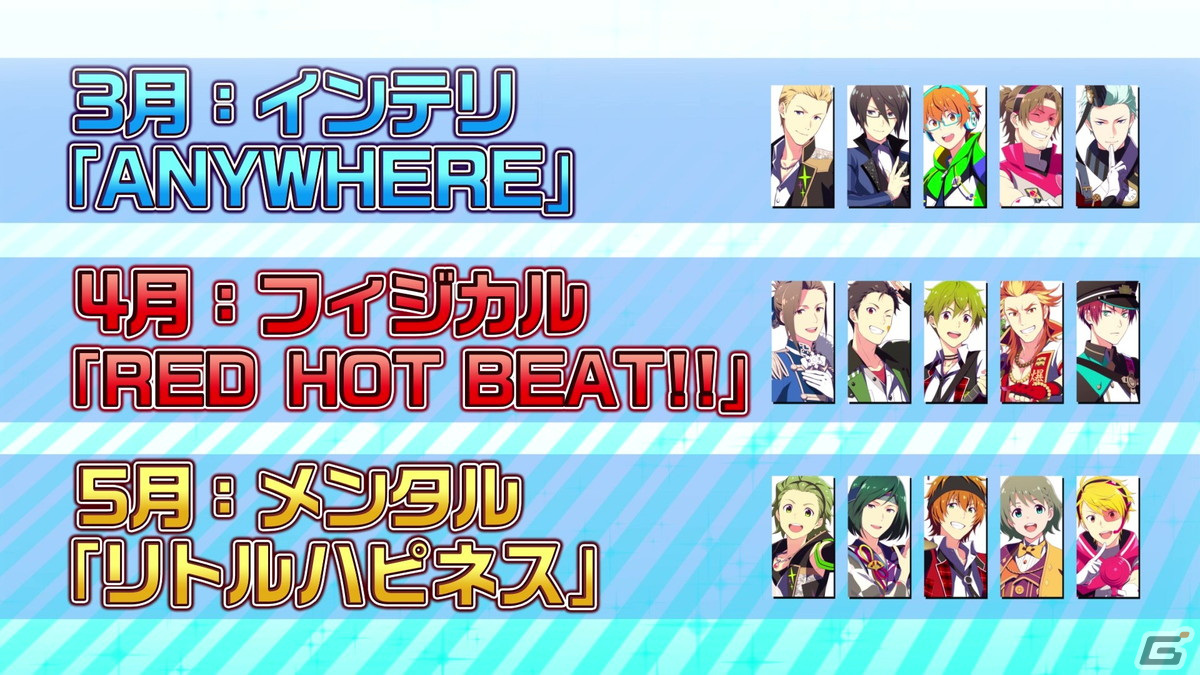 3月：インテリ
「ANYWHERE」

4月：フィジカル
「RED HOT BEAT!!」

5月：メンタル
「リトルハピネス」